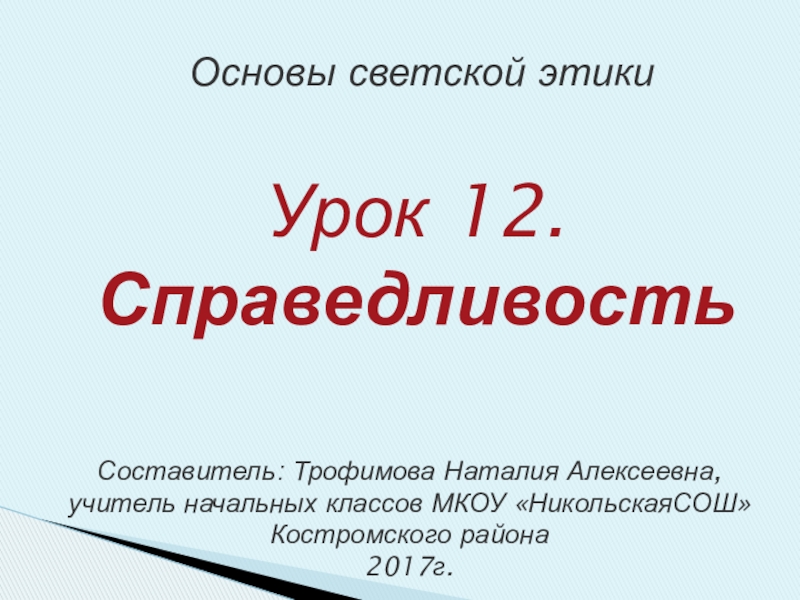 Основы светской этики

Урок 12.
Справедливость

Составитель: Трофимова Наталия Алексеевна,
учитель начальных классов МКОУ «НикольскаяСОШ»
Костромского района
2017г.